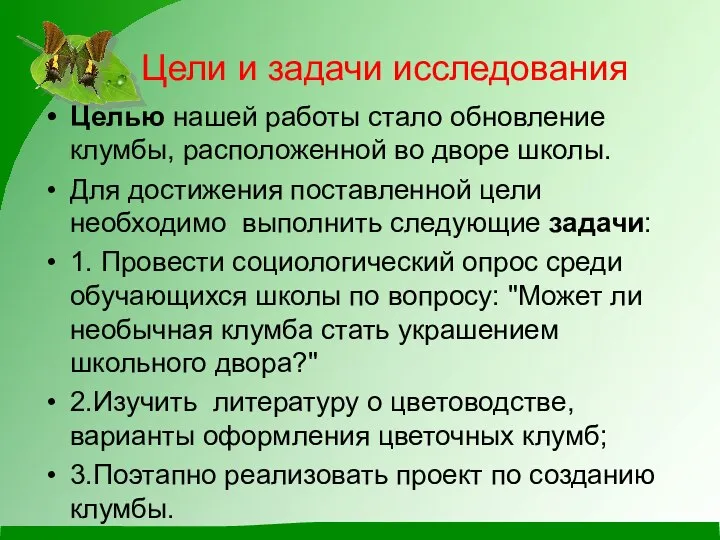 Цели и задачи исследования

• Целью нашей работы стало обновление клумбы, расположенной во дворе школы.

• Для достижения поставленной цели необходимо выполнить следующие задачи:

• 1. Провести социологический опрос среди обучающихся школы по вопросу: "Может ли необычная клумба стать украшением школьного двора?"

• 2.Изучить литературу о цветоводстве, варианты оформления цветочных клумб;

• 3.Поэтапно реализовать проект по созданию клумбы.